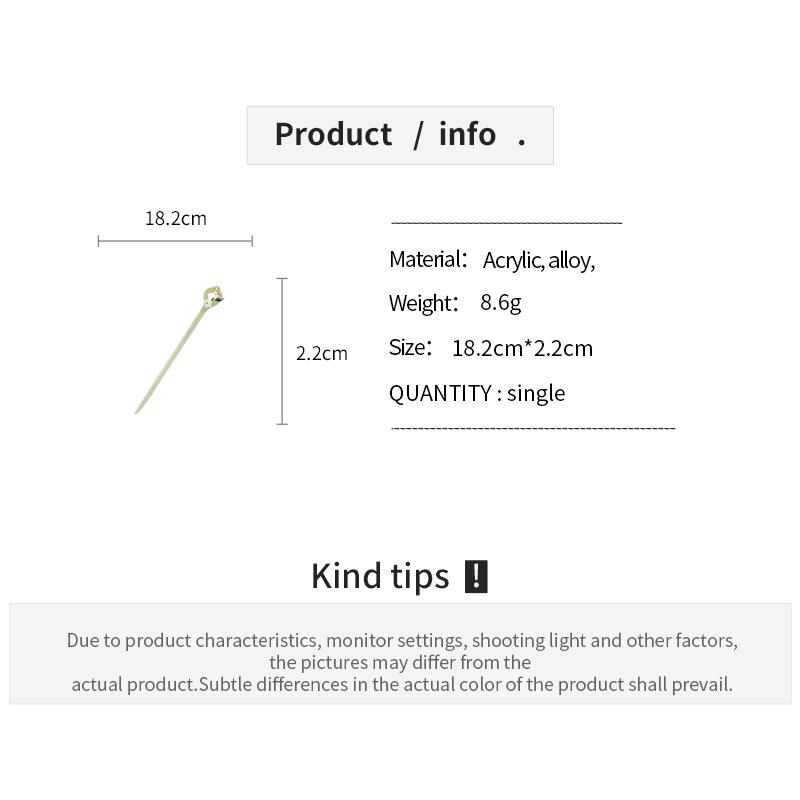 Product / info .

18.2cm

2.2cm

Material: Acrylic, alloy,

Weight: 8.6g

Size: 18.2cm*2.2cm

QUANTITY : single

Kind tips !

Due to product characteristics, monitor settings, shooting light and other factors, the pictures may differ from the actual product.Subtle differences in the actual color of the product shall prevail.